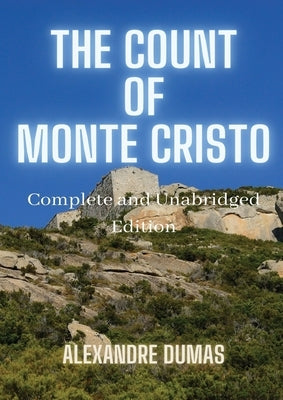 THE COUNT OF MONTE CRISTO

Complete and Unabridged Edition

ALEXANDRE DUMAS